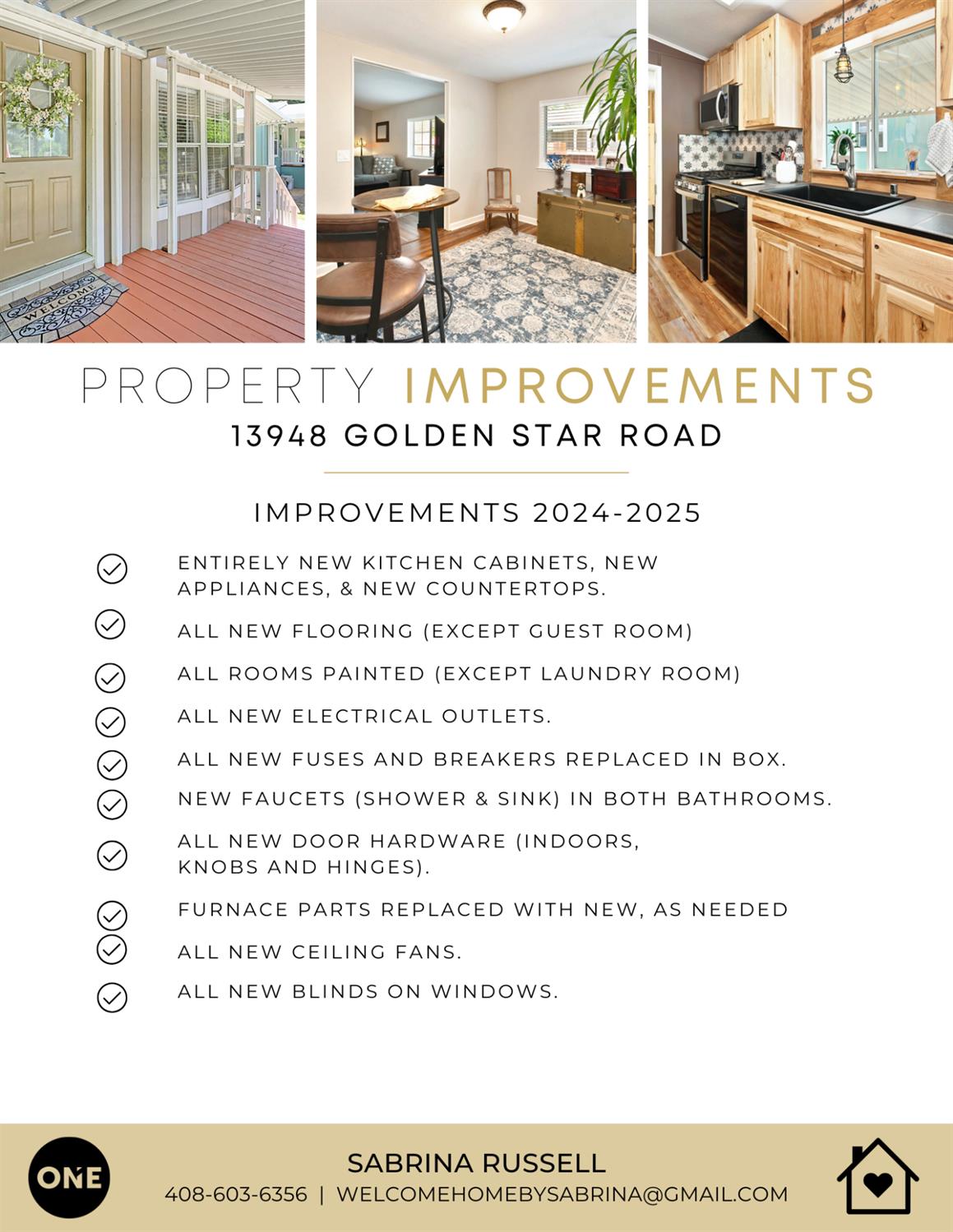 WELCOME

PROPERTY IMPROVEMENTS
13948 GOLDEN STAR ROAD

IMPROVEMENTS 2024-2025

ENTIRELY NEW KITCHEN CABINETS, NEW APPLIANCES, & NEW COUNTERTOPS.

ALL NEW FLOORING (EXCEPT GUEST ROOM)

ALL ROOMS PAINTED (EXCEPT LAUNDRY ROOM)

ALL NEW ELECTRICAL OUTLETS.

ALL NEW FUSES AND BREAKERS REPLACED IN BOX.

NEW FAUCETS (SHOWER & SINK) IN BOTH BATHROOMS.

ALL NEW DOOR HARDWARE (INDOORS, KNOBS AND HINGES).

FURNACE PARTS REPLACED WITH NEW, AS NEEDED

ALL NEW CEILING FANS.

ALL NEW BLINDS ON WINDOWS.

ONE

SABRINA RUSSELL
408-603-6356 | WELCOMEHOMEBYSABRINA@GMAIL.COM